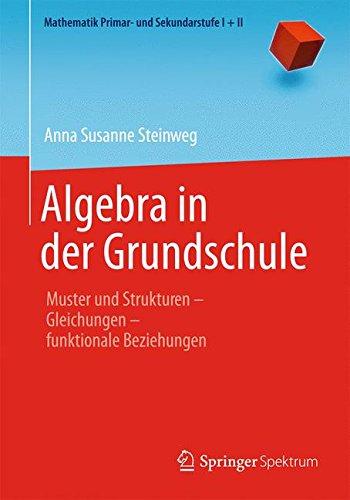 Mathematik Primar- und Sekundarstufe I + II

Anna Susanne Steinweg

Algebra in der Grundschule

Muster und Strukturen – Gleichungen – funktionale Beziehungen

Springer Spektrum